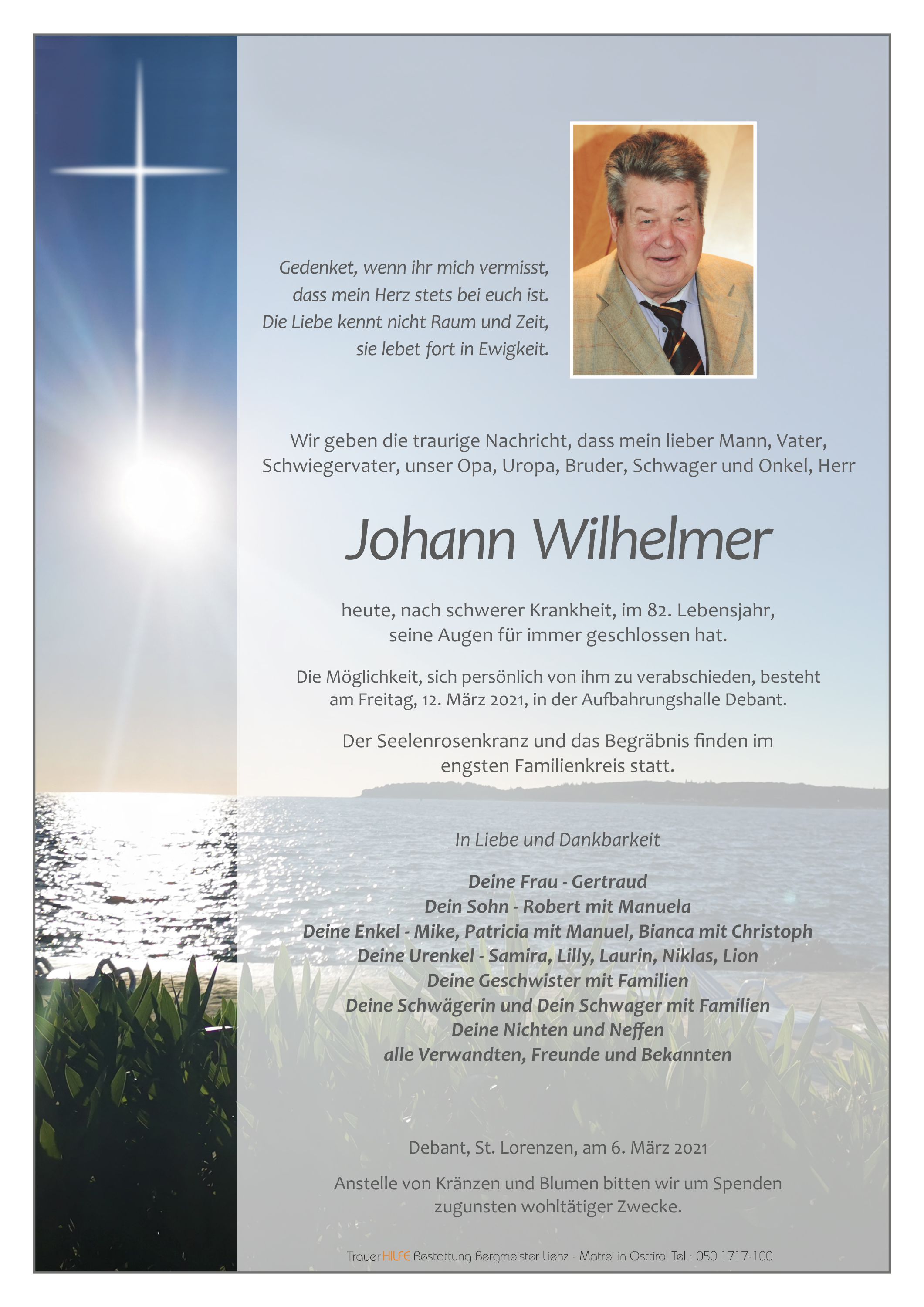 Gedenket, wenn ihr mich vermisst,
dass mein Herz stets bei euch ist.
Die Liebe kennt nicht Raum und Zeit,
sie lebet fort in Ewigkeit.

Wir geben die traurige Nachricht, dass mein lieber Mann, Vater, Schwiegervater, unser Opa, Uropa, Bruder, Schwager und Onkel, Herr

Johann Wilhelmer

heute, nach schwerer Krankheit, im 82. Lebensjahr, seine Augen für immer geschlossen hat.

Die Möglichkeit, sich persönlich von ihm zu verabschieden, besteht am Freitag, 12. März 2021, in der Aufbahrungshalle Debant.

Der Seelenrosenkranz und das Begräbnis finden im engsten Familienkreis statt.

In Liebe und Dankbarkeit

Deine Frau - Gertraud
Dein Sohn - Robert mit Manuela
Deine Enkel - Mike, Patricia mit Manuel, Bianca mit Christoph
Deine Urenkel - Samira, Lilly, Laurin, Niklas, Lion
Deine Geschwister mit Familien
Deine Schwägerin und Dein Schwager mit Familien
Deine Nichten und Neffen
alle Verwandten, Freunde und Bekannten

Debant, St. Lorenzen, am 6. März 2021

Anstelle von Kränzen und Blumen bitten wir um Spenden zugunsten wohltätiger Zwecke.

Trauer HILFE Bestattung Bergmeister Lienz - Matrei in Osttirol Tel.: 050 1717-100